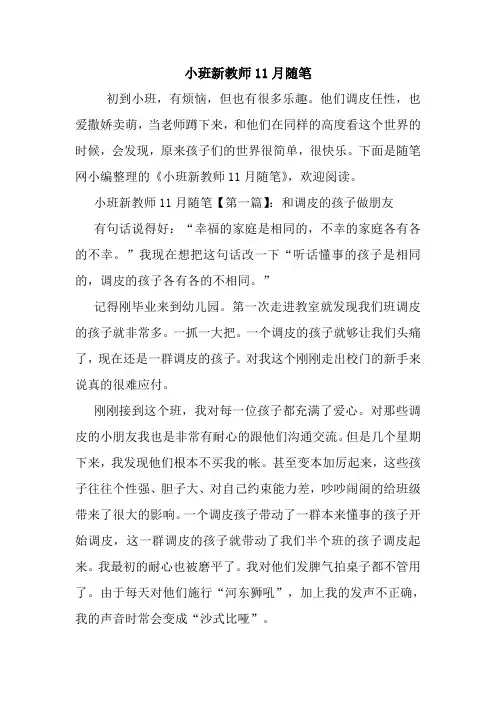 小班新教师11月随笔

初到小班，有烦恼，但也有很多乐趣。他们调皮任性，也爱撒娇卖萌，当老师蹲下来，和他们在同样的高度看这个世界的时候，会发现，原来孩子们的世界很简单，很快乐。下面是随笔网小编整理的《小班新教师11月随笔》，欢迎阅读。

小班新教师11月随笔【第一篇】：和调皮的孩子做朋友

有句话说得好：“幸福的家庭是相同的，不幸的家庭各有各的不幸。”我现在想把这句话改一下“听话懂事的孩子是相同的，调皮的孩子各有各的不相同。”

记得刚毕业来到幼儿园。第一次走进教室就发现我们班调皮的孩子就非常多。一抓一大把。一个调皮的孩子就够让我们头痛了，现在还是一群调皮的孩子。对我这个刚刚走出校门的新手来说真的很难应付。

刚刚接到这个班，我对每一位孩子都充满了爱心。对那些调皮的小朋友我也是非常有耐心的跟他们沟通交流。但是几个星期下来，我发现他们根本不买我的帐。甚至变本加厉起来，这些孩子往往个性强、胆子大、对自己约束能力差，吵吵闹闹的给班级带来了很大的影响。一个调皮孩子带动了一群本来懂事的孩子开始调皮，这一群调皮的孩子就带动了我们半个班的孩子调皮起来。我最初的耐心也被磨平了。我对他们发脾气拍桌子都不管用了。由于每天对他们施行“河东狮吼”，加上我的发声不正确，我的声音时常会变成“沙式比哑”。